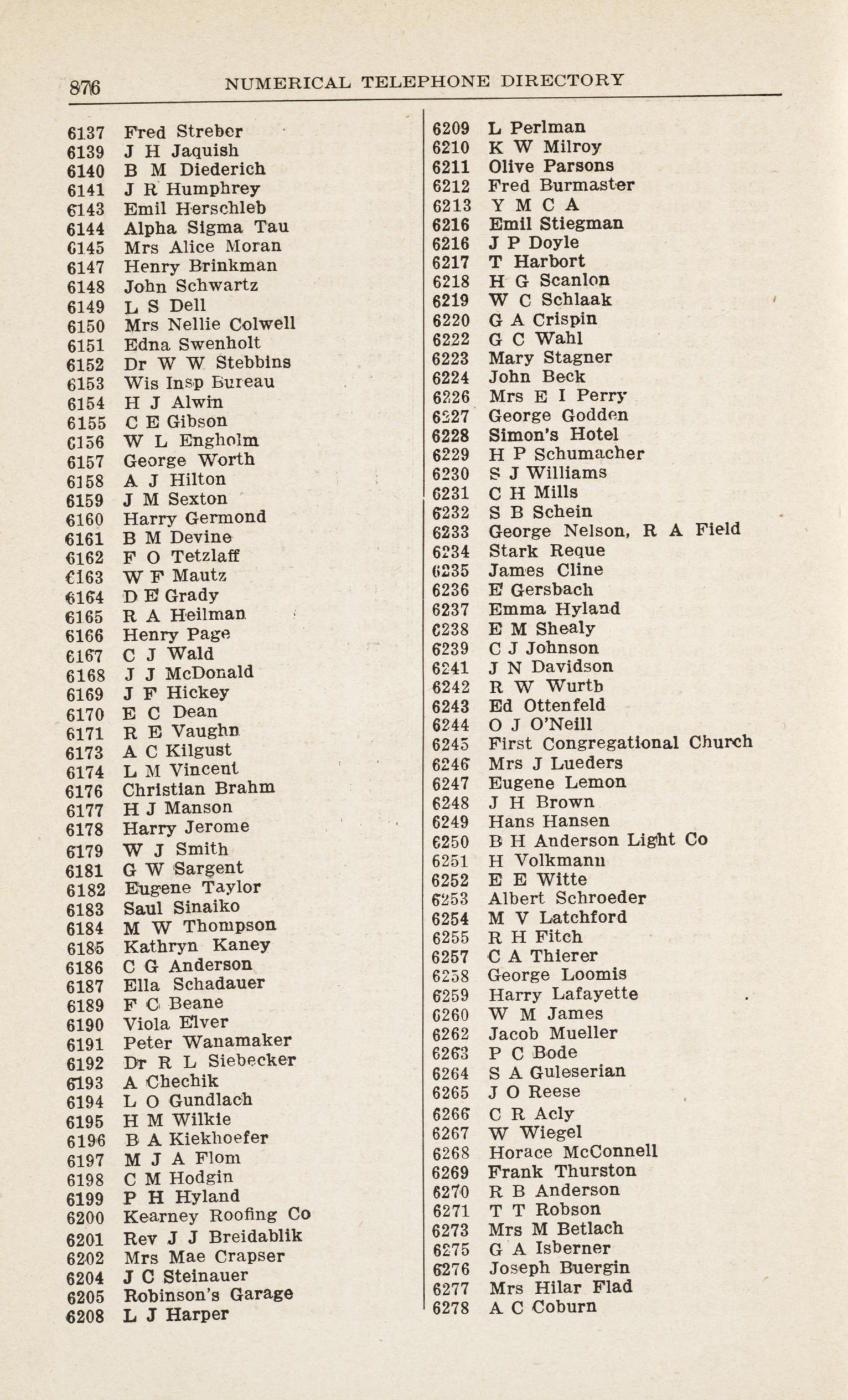 876 NUMERICAL TELEPHONE DIRECTORY

6137 Fred Streber
6139 J H Jaquish
6140 B M Diederich
6141 J R Humphrey
6143 Emil Herschleb
6144 Alpha Sigma Tau
6145 Mrs Alice Moran
6147 Henry Brinkman
6148 John Schwartz
6149 L S Dell
6150 Mrs Nellie Colwell
6151 Edna Swenholt
6152 Dr W W Stebbins
6153 Wis Insp Bureau
6154 H J Alwin
6155 C E Gibson
6156 W L Engholm
6157 George Worth
6158 A J Hilton
6159 J M Sexton
6160 Harry Germond
6161 B M Devine
6162 F O Tetzlaff
6163 W F Mautz
6164 D E Grady
6165 R A Heilman
6166 Henry Page
6167 C J Wald
6168 J J McDonald
6169 J F Hickey
6170 E C Dean
6171 R E Vaughn
6173 A C Kilgust
6174 L M Vincent
6176 Christian Brahm
6177 H J Manson
6178 Harry Jerome
6179 W J Smith
6181 G W Sargent
6182 Eugene Taylor
6183 Saul Sinaiko
6184 M W Thompson
6185 Kathryn Kaney
6186 C G Anderson
6187 Ella Schadauer
6189 F C Beane
6190 Viola Elver
6191 Peter Wanamaker
6192 Dr R L Siebecker
6193 A Chechik
6194 L O Gundlach
6195 H M Wilkie
6196 B A Kiekhoefer
6197 M J A Flom
6198 C M Hodgin
6199 P H Hyland
6200 Kearney Roofing Co
6201 Rev J J Breidablik
6202 Mrs Mae Crapser
6204 J C Steinauer
6205 Robinson's Garage
6208 L J Harper

6209 L Perlman
6210 K W Milroy
6211 Olive Parsons
6212 Fred Burmaster
6213 Y M C A
6216 Emil Stiegman
6216 J P Doyle
6217 T Harbort
6218 H G Scanlon
6219 W C Schlaak
6220 G A Crispin
6222 G C Wahl
6223 Mary Stagner
6224 John Beck
6226 Mrs E I Perry
6227 George Godden
6228 Simon's Hotel
6229 H P Schumacher
6230 S J Williams
6231 C H Mills
6232 S B Schein
6233 George Nelson, R A Field
6234 Stark Reque
6235 James Cline
6236 E Gersbach
6237 Emma Hyland
6238 E M Shealy
6239 C J Johnson
6241 J N Davidson
6242 R W Wurth
6243 Ed Ottenfeld
6244 O J O'Neill
6245 First Congregational Church
6246 Mrs J Lueders
6247 Eugene Lemon
6248 J H Brown
6249 Hans Hansen
6250 B H Anderson Light Co
6251 H Volkmann
6252 E E Witte
6253 Albert Schroeder
6254 M V Latchford
6255 R H Fitch
6257 C A Thierer
6258 George Loomis
6259 Harry Lafayette
6260 W M James
6262 Jacob Mueller
6263 P C Bode
6264 S A Guleserian
6265 J O Reese
6266 C R Acly
6267 W Wiegel
6268 Horace McConnell
6269 Frank Thurston
6270 R B Anderson
6271 T T Robson
6273 Mrs M Betlach
6275 G A Isberner
6276 Joseph Buergin
6277 Mrs Hilar Flad
6278 A C Coburn